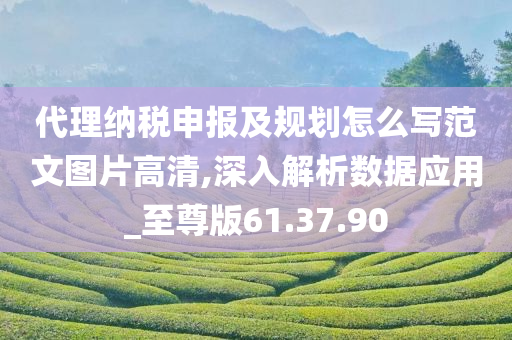 代理纳税申报及规划怎么写范文图片高清,深入解析数据应用_至尊版61.37.90